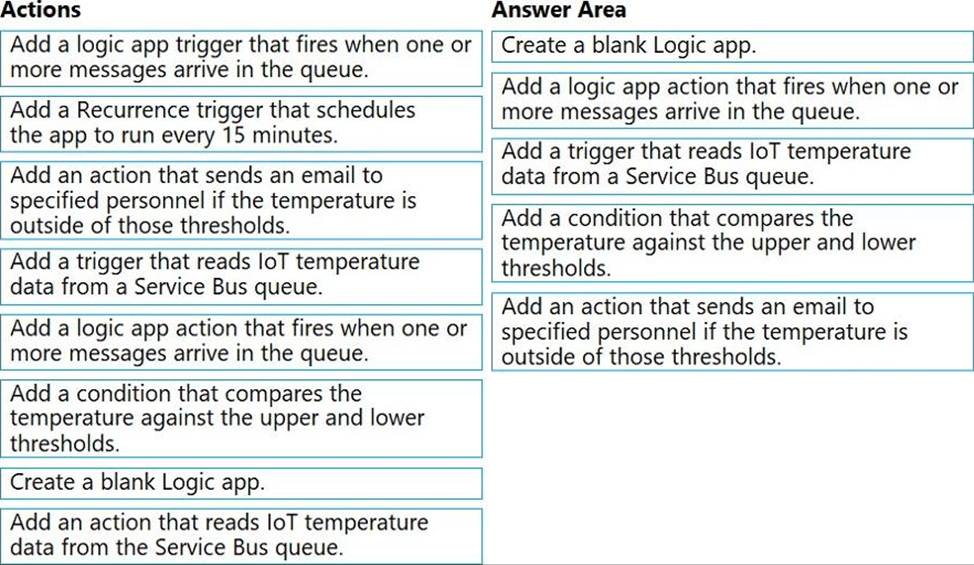 Actions

Add a logic app trigger that fires when one or more messages arrive in the queue.

Add a Recurrence trigger that schedules the app to run every 15 minutes.

Add an action that sends an email to specified personnel if the temperature is outside of those thresholds.

Add a trigger that reads IoT temperature data from a Service Bus queue.

Add a logic app action that fires when one or more messages arrive in the queue.

Add a condition that compares the temperature against the upper and lower thresholds.

Create a blank Logic app.

Add an action that reads IoT temperature data from the Service Bus queue.

Answer Area

Create a blank Logic app.

Add a logic app action that fires when one or more messages arrive in the queue.

Add a trigger that reads IoT temperature data from a Service Bus queue.

Add a condition that compares the temperature against the upper and lower thresholds.

Add an action that sends an email to specified personnel if the temperature is outside of those thresholds.